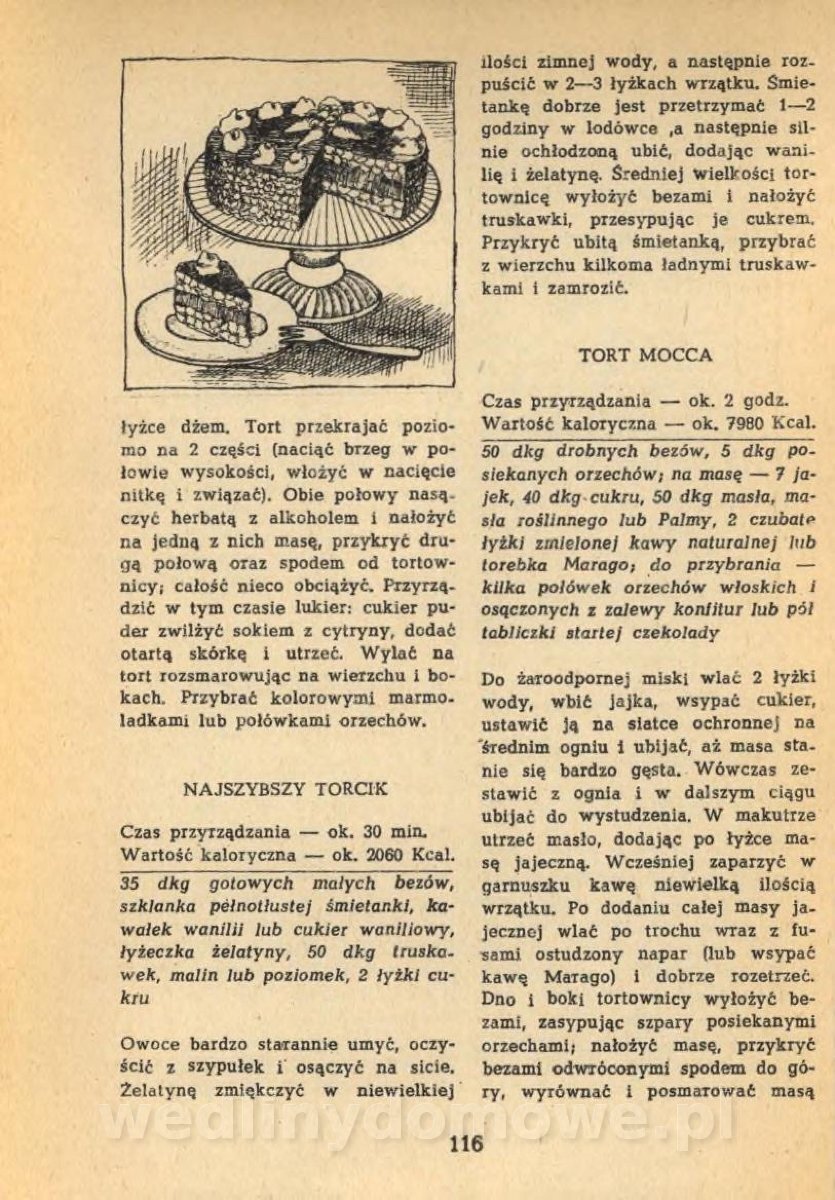 łyżce dżem. Tort przekrajać poziomo na 2 części (naciąć brzeg w połowie wysokości, włożyć w nacięcie nitkę i związać). Obie połowy nasączyć herbatą z alkoholem i nałożyć na jedną z nich masę, przykryć drugą połową oraz spodem od tortownicy; całość nieco obciążyć. Przyrządzić w tym czasie lukier: cukier puder zwilżyć sokiem z cytryny, dodać otartą skórkę i utrzeć. Wylać na tort rozsmarowując na wierzchu i bokach. Przybrać kolorowymi marmoladkami lub połówkami orzechów.

NAJSZYBSZY TORCIK

Czas przyrządzania — ok. 30 min.
Wartość kaloryczna — ok. 2060 Kcal.

35 dkg gotowych małych bezów, szklanka pełnotłustej śmietanki, kawałek wanilii lub cukier waniliowy, łyżeczka żelatyny, 50 dkg truskawek, malin lub poziomek, 2 łyżki cukru

Owoce bardzo starannie umyć, oczyścić z szypułek i osączyć na sicie. Żelatynę zmiękczyć w niewielkiej ilości zimnej wody, a następnie rozpuścić w 2—3 łyżkach wrzątku. Śmietankę dobrze jest przetrzymać 1—2 godziny w lodówce ,a następnie silnie ochłodzoną ubić, dodając wanilię i żelatynę. Średniej wielkości tortownicę wyłożyć bezami i nałożyć truskawki, przesypując je cukrem. Przykryć ubitą śmietanką, przybrać z wierzchu kilkoma ładnymi truskawkami i zamrozić.

TORT MOCCA

Czas przyrządzania — ok. 2 godz.
Wartość kaloryczna — ok. 7980 Kcal.

50 dkg drobnych bezów, 5 dkg posiekanych orzechów; na masę — 7 jajek, 40 dkg cukru, 50 dkg masła, masła roślinnego lub Palmy, 2 czubate łyżki zmielonej kawy naturalnej lub torebka Marago; do przybrania — kilka połówek orzechów włoskich i osączonych z zalewy konfitur lub pół tabliczki startej czekolady

Do żaroodpornej miski wlać 2 łyżki wody, wbić jajka, wsypać cukier, ustawić ją na siatce ochronnej na średnim ogniu i ubijać, aż masa stanie się bardzo gęsta. Wówczas zestawić z ognia i w dalszym ciągu ubijać do wystudzenia. W makutrze utrzeć masło, dodając po łyżce masę jajeczną. Wcześniej zaparzyć w garnuszku kawę niewielką ilością wrzątku. Po dodaniu całej masy jajecznej wlać po trochu wraz z fusami ostudzony napar (lub wsypać kawę Marago) i dobrze rozetrzeć. Dno i boki tortownicy wyłożyć bezami, zasypując szpary posiekanymi orzechami; nałożyć masę, przykryć bezami odwróconymi spodem do góry, wyrównać i posmarować masą

wedlinydomowe.pl

116